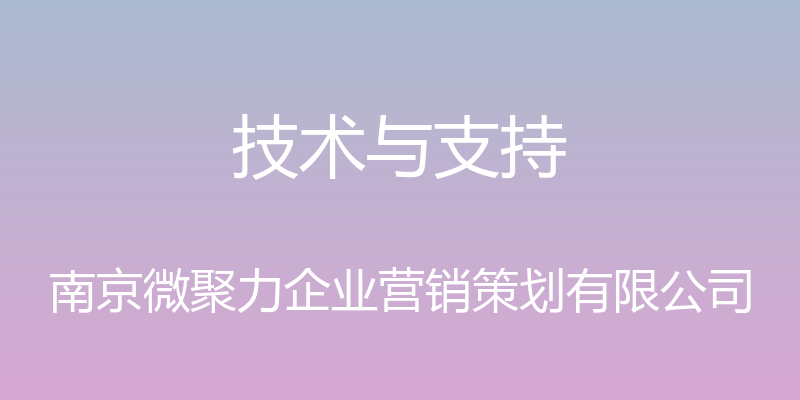 技术与支持

南京微聚力企业营销策划有限公司